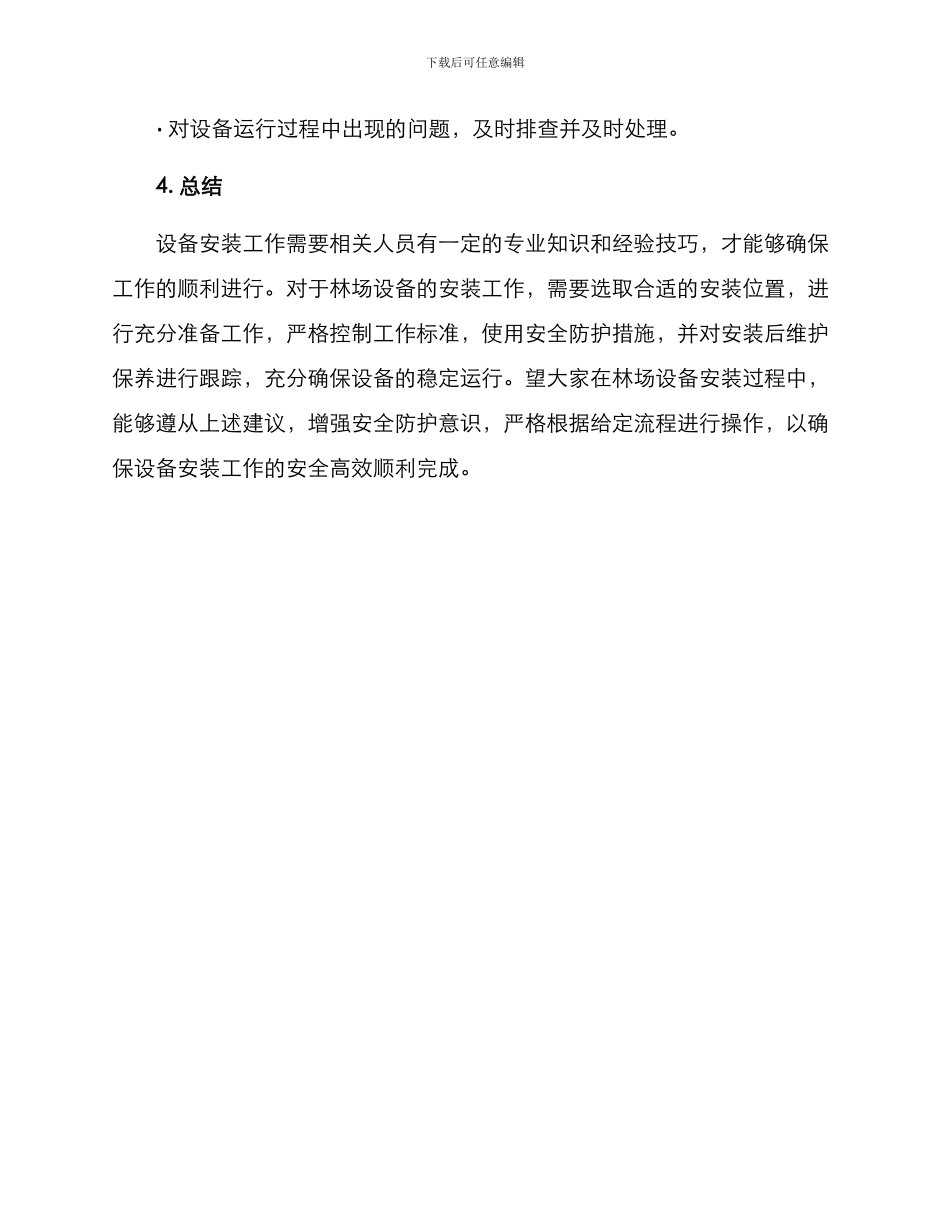 下载后可任意编辑

· 对设备运行过程中出现的问题，及时排查并及时处理。

4. 总结

设备安装工作需要相关人员有一定的专业知识和经验技巧，才能够确保工作的顺利进行。对于林场设备的安装工作，需要选取合适的安装位置，进行充分准备工作，严格控制工作标准，使用安全防护措施，并对安装后维护保养进行跟踪，充分确保设备的稳定运行。望大家在林场设备安装过程中，能够遵从上述建议，增强安全防护意识，严格根据给定流程进行操作，以确保设备安装工作的安全高效顺利完成。